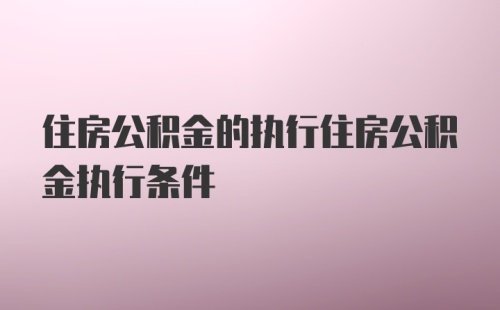 住房公积金的执行住房公积金执行条件